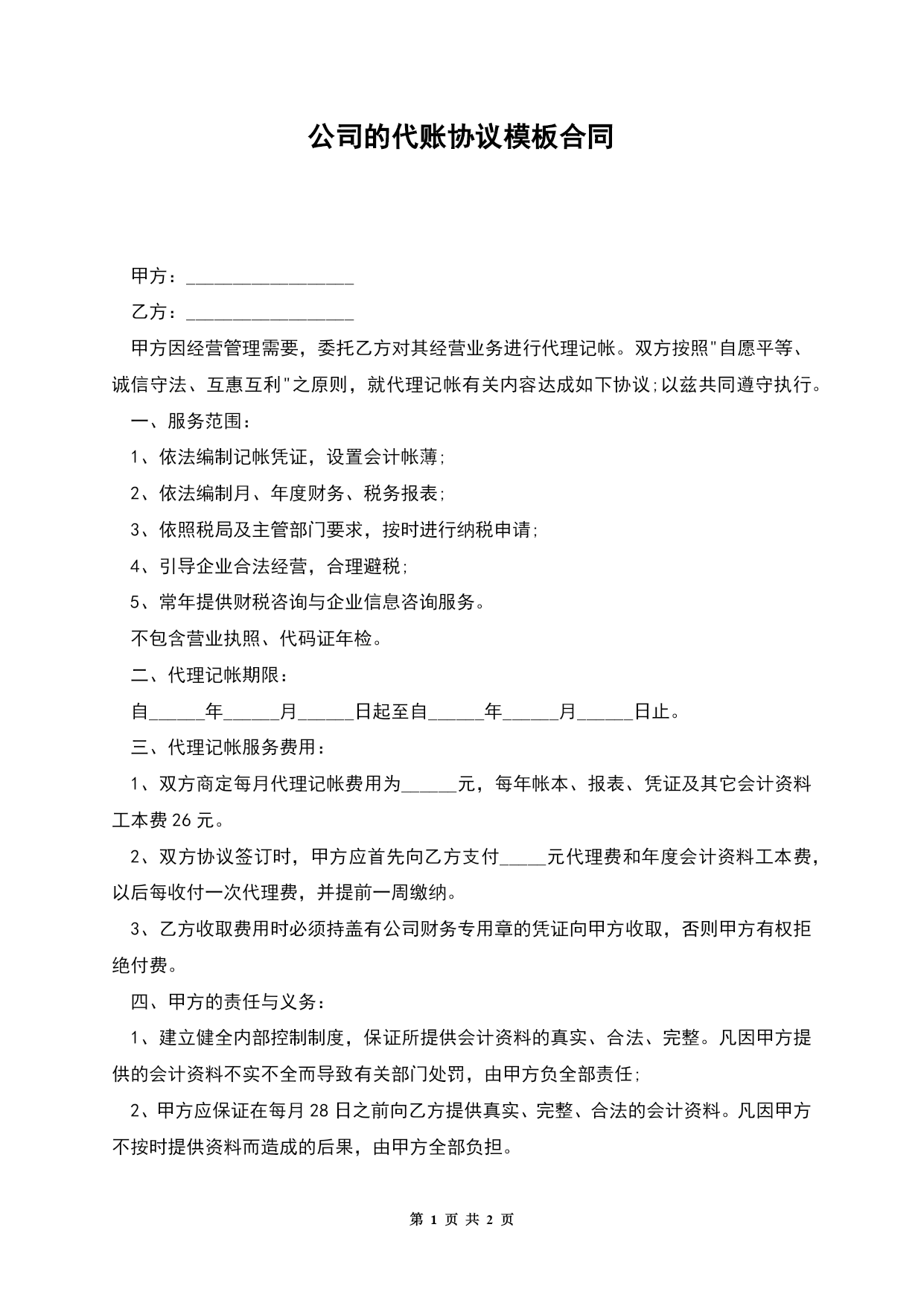 公司的代账协议模板合同

甲方：__________________

乙方：__________________

甲方因经营管理需要，委托乙方对其经营业务进行代理记帐。双方按照"自愿平等、诚信守法、互惠互利"之原则，就代理记帐有关内容达成如下协议;以兹共同遵守执行。

一、服务范围：

1、依法编制记帐凭证，设置会计帐薄;

2、依法编制月、年度财务、税务报表;

3、依照税局及主管部门要求，按时进行纳税申请;

4、引导企业合法经营，合理避税;

5、常年提供财税咨询与企业信息咨询服务。

不包含营业执照、代码证年检。

二、代理记帐期限：

自______年______月______日起至自______年______月______日止。

三、代理记帐服务费用：

1、双方商定每月代理记帐费用为______元，每年帐本、报表、凭证及其它会计资料工本费26元。

2、双方协议签订时，甲方应首先向乙方支付_____元代理费和年度会计资料工本费，以后每收付一次代理费，并提前一周缴纳。

3、乙方收取费用时必须持盖有公司财务专用章的凭证向甲方收取，否则甲方有权拒绝付费。

四、甲方的责任与义务：

1、建立健全内部控制制度，保证所提供会计资料的真实、合法、完整。凡因甲方提供的会计资料不实不全而导致有关部门处罚，由甲方负全部责任;

2、甲方应保证在每月28日之前向乙方提供真实、完整、合法的会计资料。凡因甲方不按时提供资料而造成的后果，由甲方全部负担。

第 1 页 共 2 页